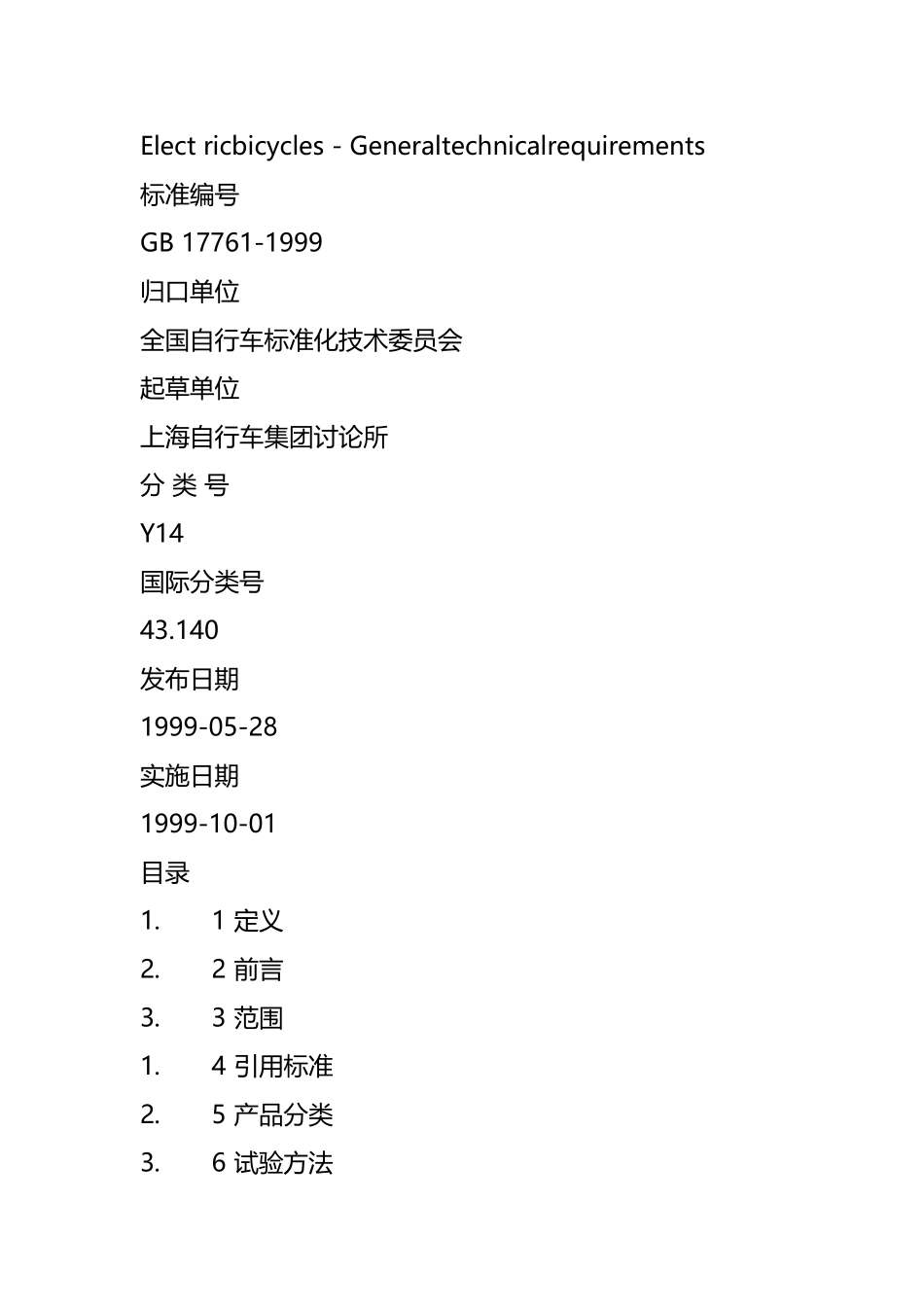 Elect ricbicycles - Generaltechnicalrequirements

标准编号

GB 17761-1999

归口单位

全国自行车标准化技术委员会

起草单位

上海自行车集团讨论所

分 类 号

Y14

国际分类号

43.140

发布日期

1999-05-28

实施日期

1999-10-01

目录

1. 1 定义

2. 2 前言

3. 3 范围

1. 4 引用标准

2. 5 产品分类

3. 6 试验方法